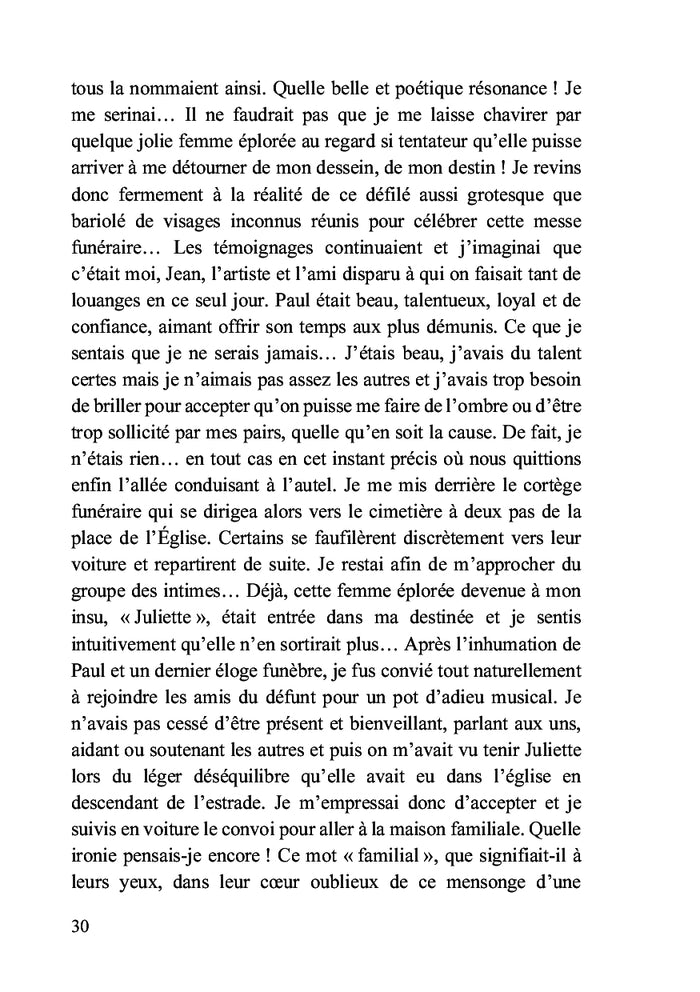 tous la nommaient ainsi. Quelle belle et poétique résonance ! Je me serinai… Il ne faudrait pas que je me laisse chavirer par quelque jolie femme éplorée au regard si tentateur qu'elle puisse arriver à me détourner de mon dessein, de mon destin ! Je revins donc fermement à la réalité de ce défilé aussi grotesque que bariolé de visages inconnus réunis pour célébrer cette messe funéraire… Les témoignages continuaient et j'imaginai que c'était moi, Jean, l'artiste et l'ami disparu à qui on faisait tant de louanges en ce seul jour. Paul était beau, talentueux, loyal et de confiance, aimant offrir son temps aux plus démunis. Ce que je sentais que je ne serais jamais… J'étais beau, j'avais du talent certes mais je n'aimais pas assez les autres et j'avais trop besoin de briller pour accepter qu'on puisse me faire de l'ombre ou d'être trop sollicité par mes pairs, quelle qu'en soit la cause. De fait, je n'étais rien… en tout cas en cet instant précis où nous quittions enfin l'allée conduisant à l'autel. Je me mis derrière le cortège funéraire qui se dirigea alors vers le cimetière à deux pas de la place de l'Église. Certains se faufilèrent discrètement vers leur voiture et repartirent de suite. Je restai afin de m'approcher du groupe des intimes… Déjà, cette femme éplorée devenue à mon insu, « Juliette », était entrée dans ma destinée et je sentis intuitivement qu'elle n'en sortirait plus… Après l'inhumation de Paul et un dernier éloge funèbre, je fus convié tout naturellement à rejoindre les amis du défunt pour un pot d'adieu musical. Je n'avais pas cessé d'être présent et bienveillant, parlant aux uns, aidant ou soutenant les autres et puis on m'avait vu tenir Juliette lors du léger déséquilibre qu'elle avait eu dans l'église en descendant de l'estrade. Je m'empressai donc d'accepter et je suivis en voiture le convoi pour aller à la maison familiale. Quelle ironie pensais-je encore ! Ce mot « familial », que signifiait-il à leurs yeux, dans leur cœur oublieux de ce mensonge d'une

30